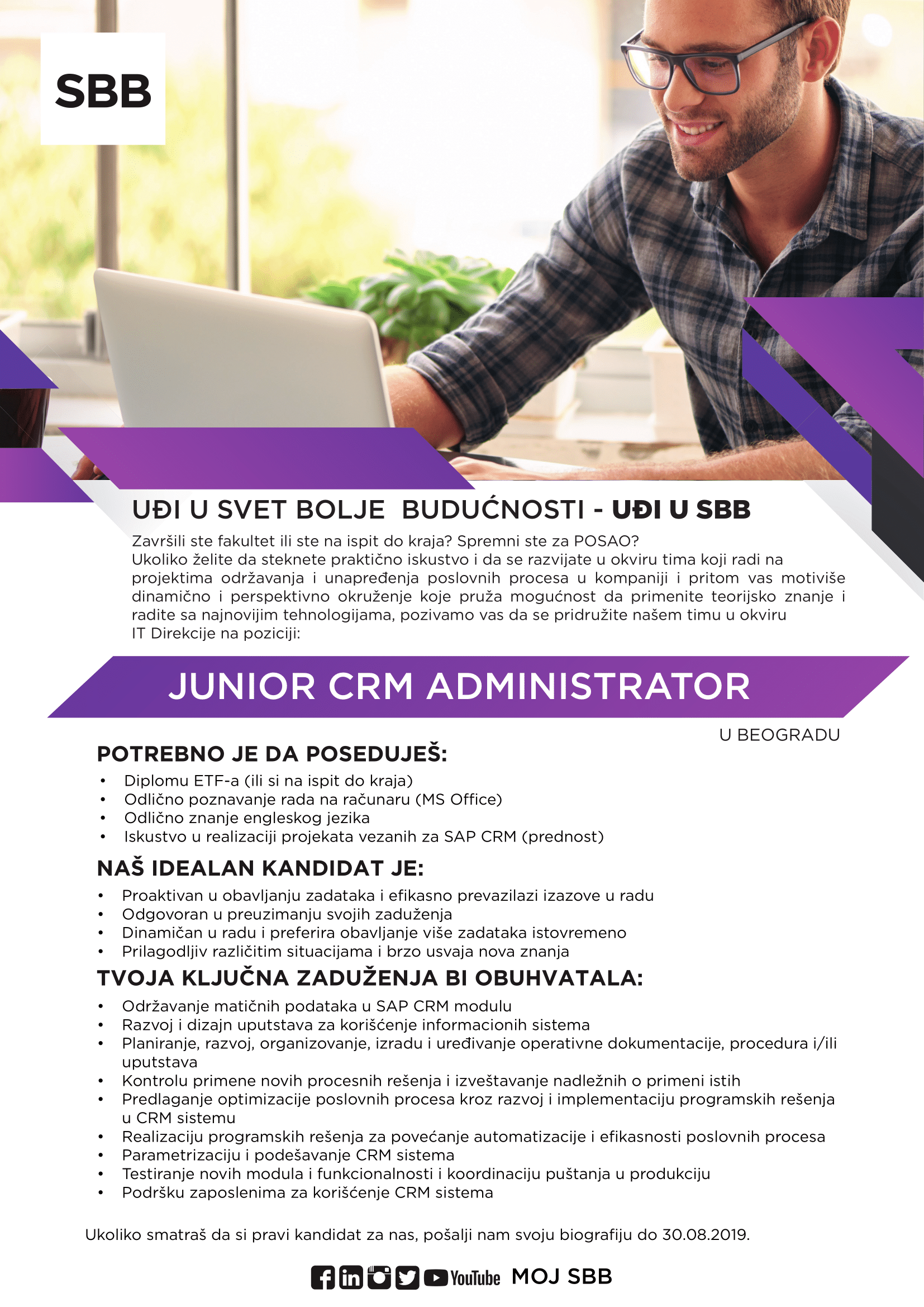 SBB

UĐI U SVET BOLJE BUDUĆNOSTI - UĐI U SBB

Završili ste fakultet ili ste na ispit do kraja? Spremni ste za POSAO?
Ukoliko želite da steknete praktično iskustvo i da se razvijate u okviru tima koji radi na projektima održavanja i unapređenja poslovnih procesa u kompaniji i pritom vas motiviše dinamično i perspektivno okruženje koje pruža mogućnost da primenite teorijsko znanje i radite sa najnovijim tehnologijama, pozivamo vas da se pridružite našem timu u okviru IT Direkcije na poziciji:

JUNIOR CRM ADMINISTRATOR

U BEOGRADU

POTREBNO JE DA POSEDUJEŠ:
• Diplomu ETF-a (ili si na ispit do kraja)
• Odlično poznavanje rada na računaru (MS Office)
• Odlično znanje engleskog jezika
• Iskustvo u realizaciji projekata vezanih za SAP CRM (prednost)

NAŠ IDEALAN KANDIDAT JE:
• Proaktivan u obavljanju zadataka i efikasno prevazilazi izazove u radu
• Odgovoran u preuzimanju svojih zaduženja
• Dinamičan u radu i preferira obavljanje više zadataka istovremeno
• Prilagodljiv različitim situacijama i brzo usvaja nova znanja

TVOJA KLJUČNA ZADUŽENJA BI OBUHVATALA:
• Održavanje matičnih podataka u SAP CRM modulu
• Razvoj i dizajn uputstava za korišćenje informacionih sistema
• Planiranje, razvoj, organizovanje, izradu i uređivanje operativne dokumentacije, procedura i/ili uputstava
• Kontrolu primene novih procesnih rešenja i izveštavanje nadležnih o primeni istih
• Predlaganje optimizacije poslovnih procesa kroz razvoj i implementaciju programskih rešenja u CRM sistemu
• Realizaciju programskih rešenja za povećanje automatizacije i efikasnosti poslovnih procesa
• Parametrizaciju i podešavanje CRM sistema
• Testiranje novih modula i funkcionalnosti i koordinaciju puštanja u produkciju
• Podršku zaposlenima za korišćenje CRM sistema

Ukoliko smatraš da si pravi kandidat za nas, pošalji nam svoju biografiju do 30.08.2019.

YouTube MOJ SBB